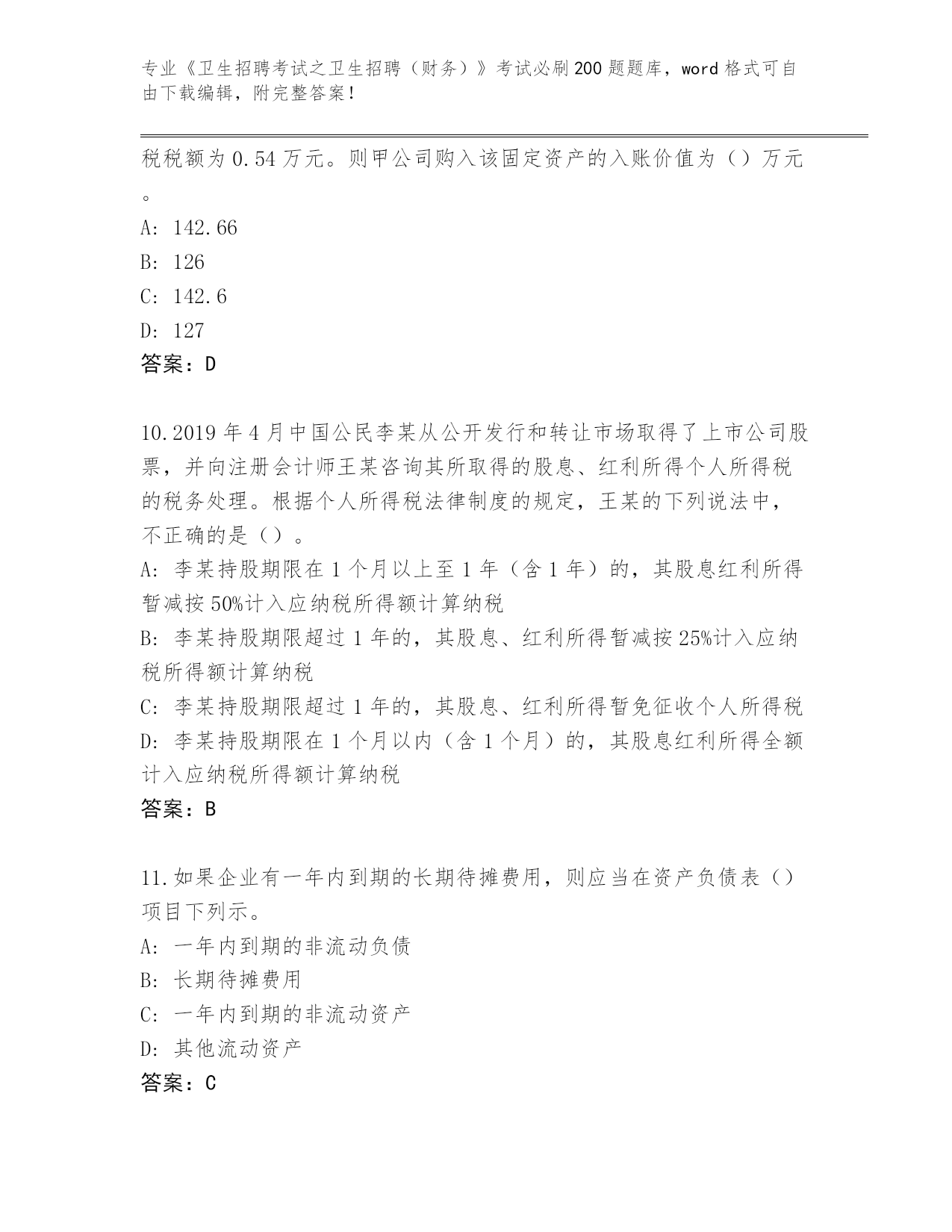 专业《卫生招聘考试之卫生招聘（财务）》考试必刷200题题库，word格式可自由下载编辑，附完整答案！

税税额为0.54万元。则甲公司购入该固定资产的入账价值为（）万元。

A: 142.66

B: 126

C: 142.6

D: 127

答案：D

10.2019年4月中国公民李某从公开发行和转让市场取得了上市公司股票，并向注册会计师王某咨询其所取得的股息、红利所得个人所得税的税务处理。根据个人所得税法律制度的规定，王某的下列说法中，不正确的是（）。

A: 李某持股期限在1个月以上至1年（含1年）的，其股息红利所得暂减按50%计入应纳税所得额计算纳税

B: 李某持股期限超过1年的，其股息、红利所得暂减按25%计入应纳税所得额计算纳税

C: 李某持股期限超过1年的，其股息、红利所得暂免征收个人所得税

D: 李某持股期限在1个月以内（含1个月）的，其股息红利所得全额计入应纳税所得额计算纳税

答案：B

11.如果企业有一年内到期的长期待摊费用，则应当在资产负债表（）项目下列示。

A: 一年内到期的非流动负债

B: 长期待摊费用

C: 一年内到期的非流动资产

D: 其他流动资产

答案：C